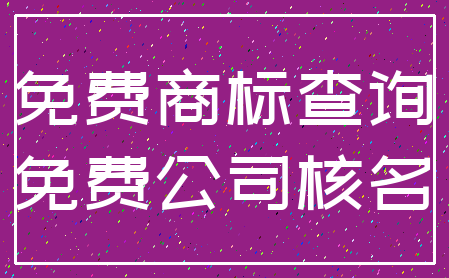 免费商标查询
免费公司核名